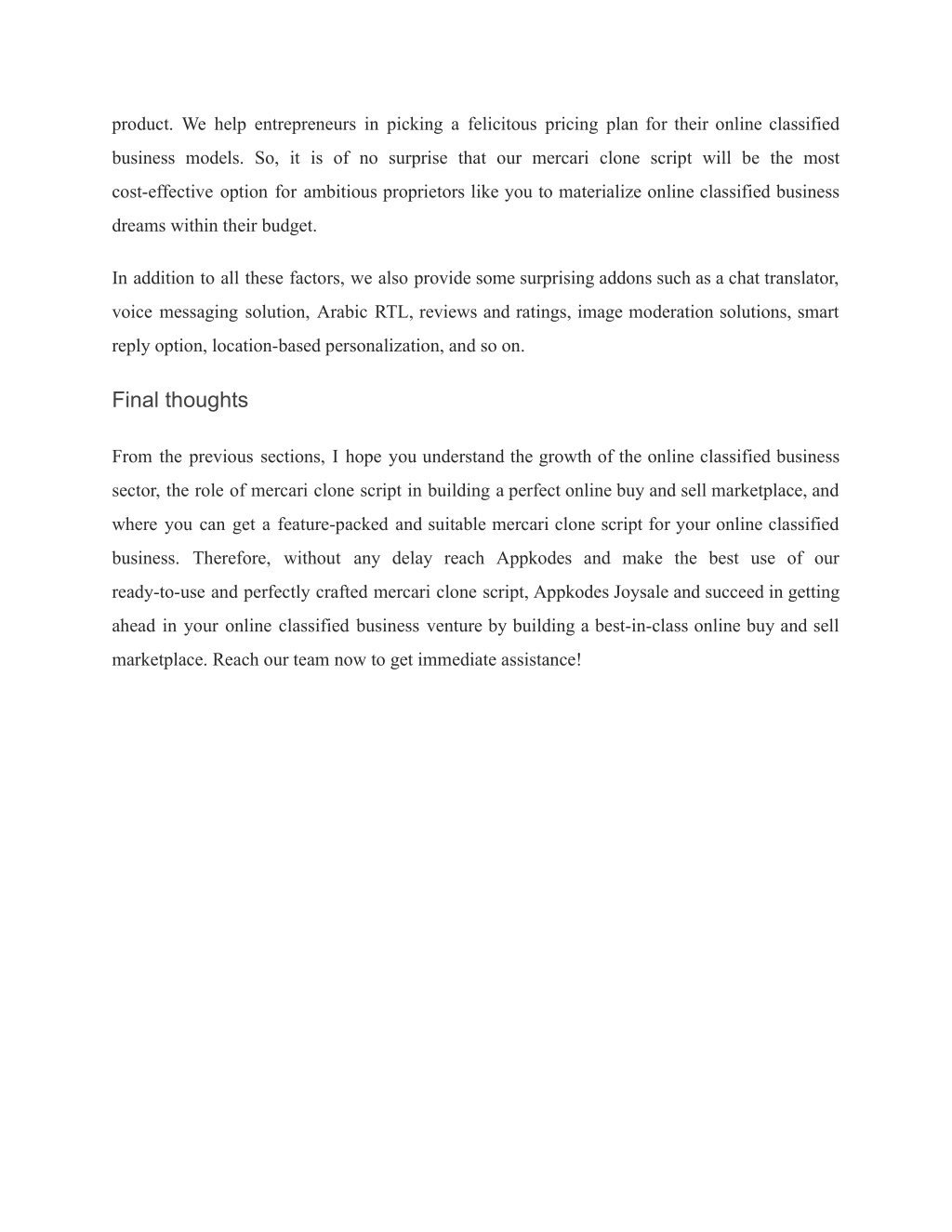 product. We help entrepreneurs in picking a felicitous pricing plan for their online classified business models. So, it is of no surprise that our mercari clone script will be the most cost-effective option for ambitious proprietors like you to materialize online classified business dreams within their budget.

In addition to all these factors, we also provide some surprising addons such as a chat translator, voice messaging solution, Arabic RTL, reviews and ratings, image moderation solutions, smart reply option, location-based personalization, and so on.

Final thoughts

From the previous sections, I hope you understand the growth of the online classified business sector, the role of mercari clone script in building a perfect online buy and sell marketplace, and where you can get a feature-packed and suitable mercari clone script for your online classified business. Therefore, without any delay reach Appkodes and make the best use of our ready-to-use and perfectly crafted mercari clone script, Appkodes Joysale and succeed in getting ahead in your online classified business venture by building a best-in-class online buy and sell marketplace. Reach our team now to get immediate assistance!